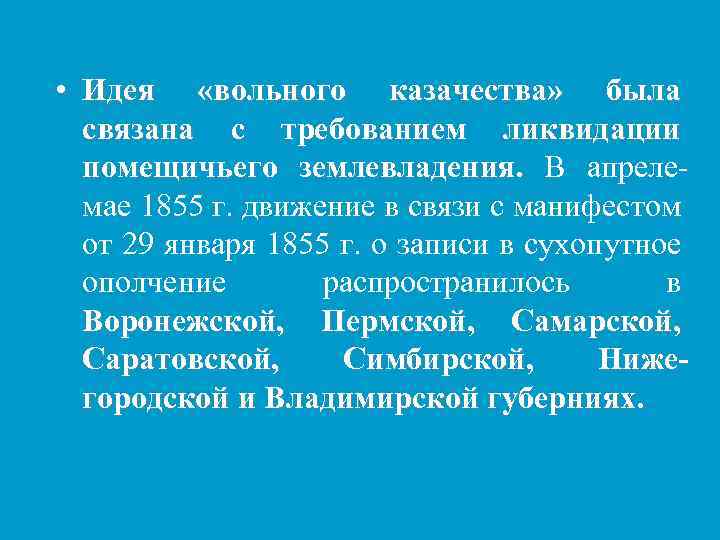 • Идея «вольного казачества» была связана с требованием ликвидации помещичьего землевладения. В апреле-мае 1855 г. движение в связи с манифестом от 29 января 1855 г. о записи в сухопутное ополчение распространилось в Воронежской, Пермской, Самарской, Саратовской, Симбирской, Нижегородской и Владимирской губерниях.